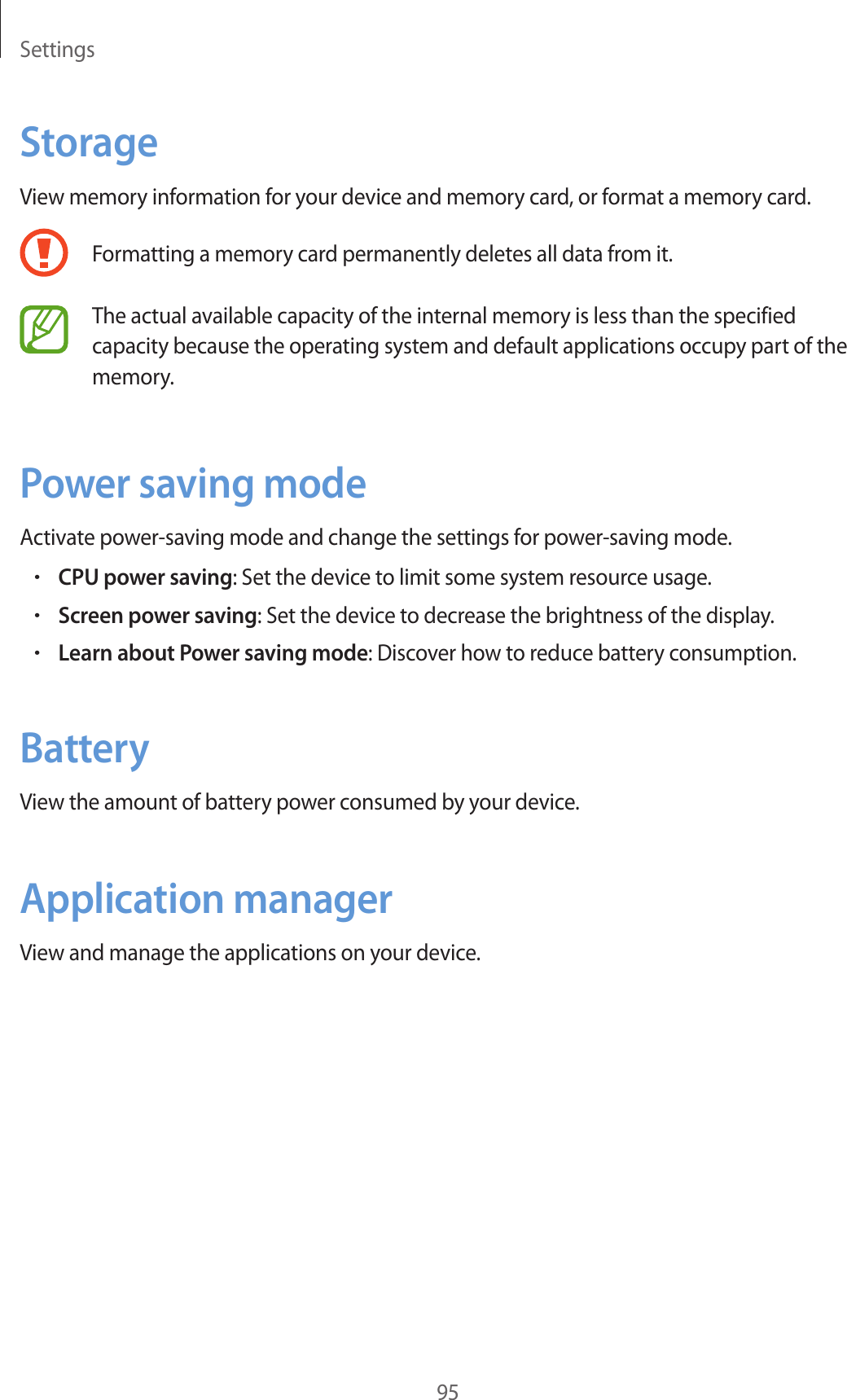 Settings

Storage

View memory information for your device and memory card, or format a memory card.

Formatting a memory card permanently deletes all data from it.

The actual available capacity of the internal memory is less than the specified capacity because the operating system and default applications occupy part of the memory.

Power saving mode

Activate power-saving mode and change the settings for power-saving mode.

• CPU power saving: Set the device to limit some system resource usage.
• Screen power saving: Set the device to decrease the brightness of the display.
• Learn about Power saving mode: Discover how to reduce battery consumption.

Battery

View the amount of battery power consumed by your device.

Application manager

View and manage the applications on your device.

95